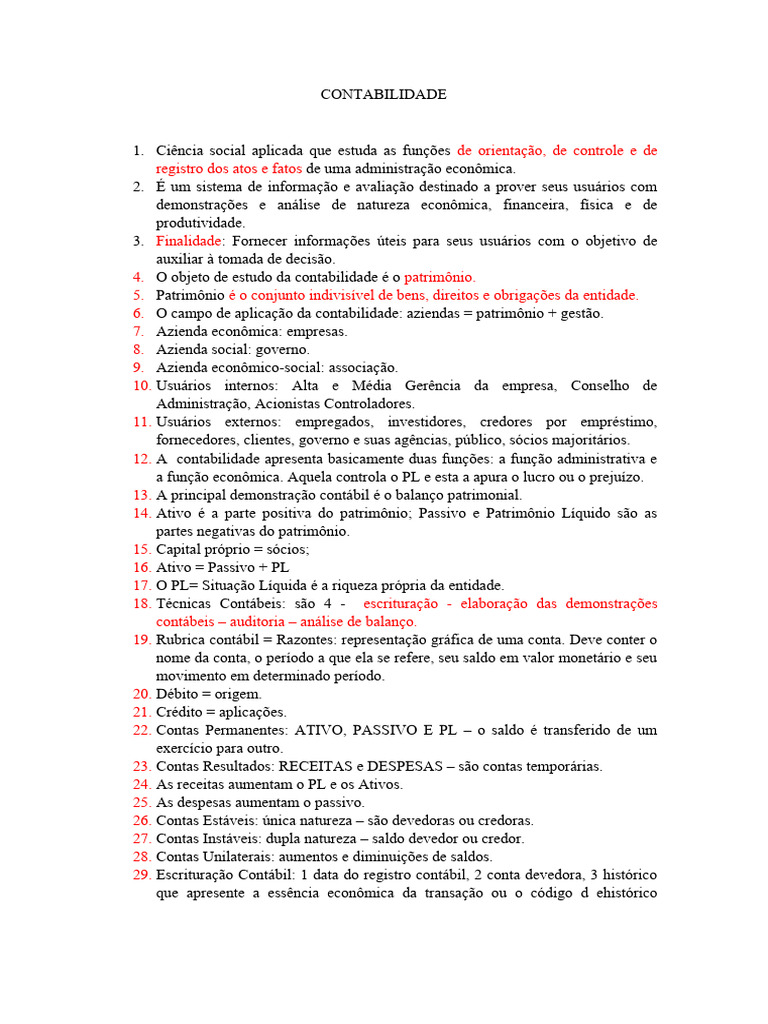 CONTABILIDADE

1. Ciência social aplicada que estuda as funções de orientação, de controle e de registro dos atos e fatos de uma administração econômica.
2. É um sistema de informação e avaliação destinado a prover seus usuários com demonstrações e análise de natureza econômica, financeira, física e de produtividade.
3. Finalidade: Fornecer informações úteis para seus usuários com o objetivo de auxiliar à tomada de decisão.
4. O objeto de estudo da contabilidade é o patrimônio.
5. Patrimônio é o conjunto indivisível de bens, direitos e obrigações da entidade.
6. O campo de aplicação da contabilidade: aziendas = patrimônio + gestão.
7. Azienda econômica: empresas.
8. Azienda social: governo.
9. Azienda econômico-social: associação.
10. Usuários internos: Alta e Média Gerência da empresa, Conselho de Administração, Acionistas Controladores.
11. Usuários externos: empregados, investidores, credores por empréstimo, fornecedores, clientes, governo e suas agências, público, sócios majoritários.
12. A contabilidade apresenta basicamente duas funções: a função administrativa e a função econômica. Aquela controla o PL e esta a apura o lucro ou o prejuízo.
13. A principal demonstração contábil é o balanço patrimonial.
14. Ativo é a parte positiva do patrimônio; Passivo e Patrimônio Líquido são as partes negativas do patrimônio.
15. Capital próprio = sócios;
16. Ativo = Passivo + PL
17. O PL= Situação Líquida é a riqueza própria da entidade.
18. Técnicas Contábeis: são 4 - escrituração - elaboração das demonstrações contábeis – auditoria – análise de balanço.
19. Rubrica contábil = Razontes: representação gráfica de uma conta. Deve conter o nome da conta, o período a que ela se refere, seu saldo em valor monetário e seu movimento em determinado período.
20. Débito = origem.
21. Crédito = aplicações.
22. Contas Permanentes: ATIVO, PASSIVO E PL – o saldo é transferido de um exercício para outro.
23. Contas Resultados: RECEITAS e DESPESAS – são contas temporárias.
24. As receitas aumentam o PL e os Ativos.
25. As despesas aumentam o passivo.
26. Contas Estáveis: única natureza – são devedoras ou credoras.
27. Contas Instáveis: dupla natureza – saldo devedor ou credor.
28. Contas Unilaterais: aumentos e diminuições de saldos.
29. Escrituração Contábil: 1 data do registro contábil, 2 conta devedora, 3 histórico que apresente a essência econômica da transação ou o código d ehistórico